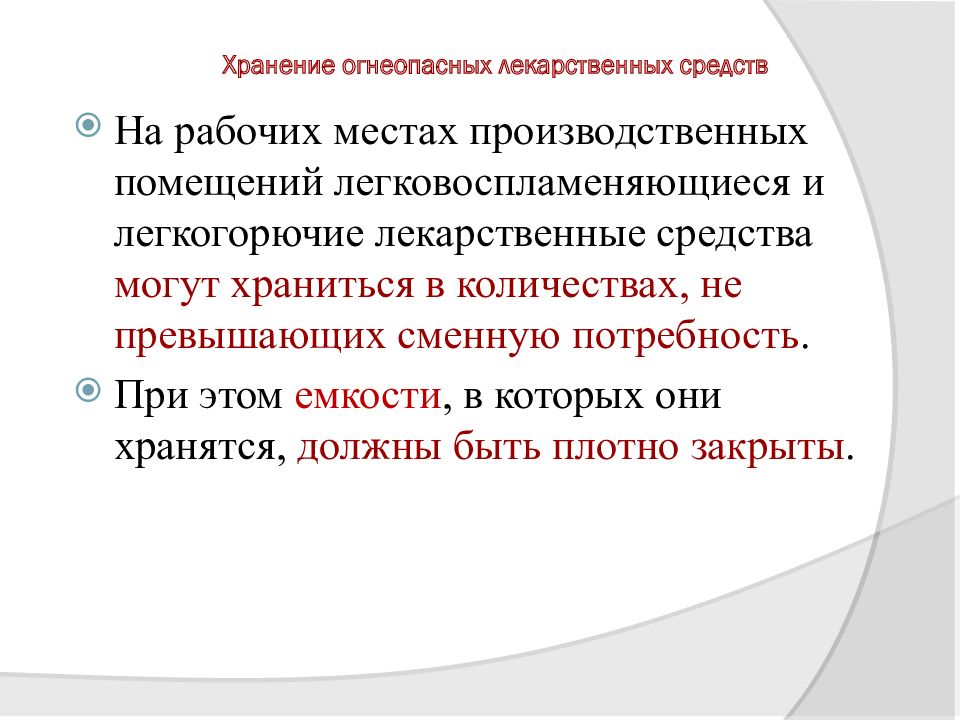 Хранение огнеопасных лекарственных средств

На рабочих местах производственных помещений легковоспламеняющиеся и легкогорючие лекарственные средства могут храниться в количествах, не превышающих сменную потребность.

При этом емкости, в которых они хранятся, должны быть плотно закрыты.